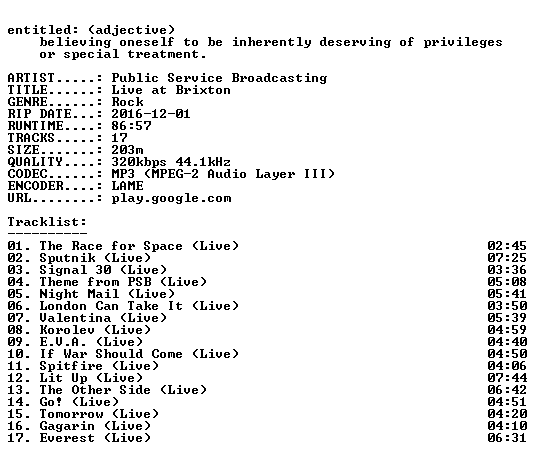 entitled: (adjective)
believing oneself to be inherently deserving of privileges or special treatment.

ARTIST.....: Public Service Broadcasting
TITLE......: Live at Brixton
GENRE......: Rock
RIP DATE...: 2016-12-01
RUNTIME....: 86:57
TRACKS.....: 17
SIZE.......: 203m
QUALITY....: 320kbps 44.1kHz
CODEC......: MP3 (MPEG-2 Audio Layer III)
ENCODER....: LAME
URL........: play.google.com

Tracklist:
----------
01. The Race for Space (Live) 02:45
02. Sputnik (Live) 07:25
03. Signal 30 (Live) 03:36
04. Theme from PSB (Live) 05:08
05. Night Mail (Live) 05:41
06. London Can Take It (Live) 03:50
07. Valentina (Live) 05:39
08. Korolev (Live) 04:59
09. E.V.A. (Live) 04:40
10. If War Should Come (Live) 04:50
11. Spitfire (Live) 04:06
12. Lit Up (Live) 07:44
13. The Other Side (Live) 06:42
14. Go! (Live) 04:51
15. Tomorrow (Live) 04:20
16. Gagarin (Live) 04:10
17. Everest (Live) 06:31